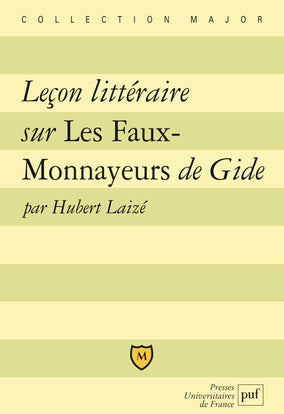 COLLECTION MAJOR

Leçon littéraire sur Les Faux-Monnayeurs de Gide

par Hubert Laizé

M

Presses Universitaires de France

puf